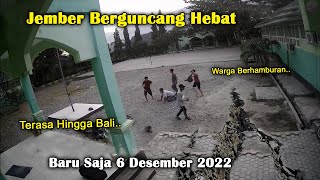 Jember Berguncang Hebat

Warga Berhamburan..

Terasa Hingga Bali..

Baru Saja 6 Desember 2022